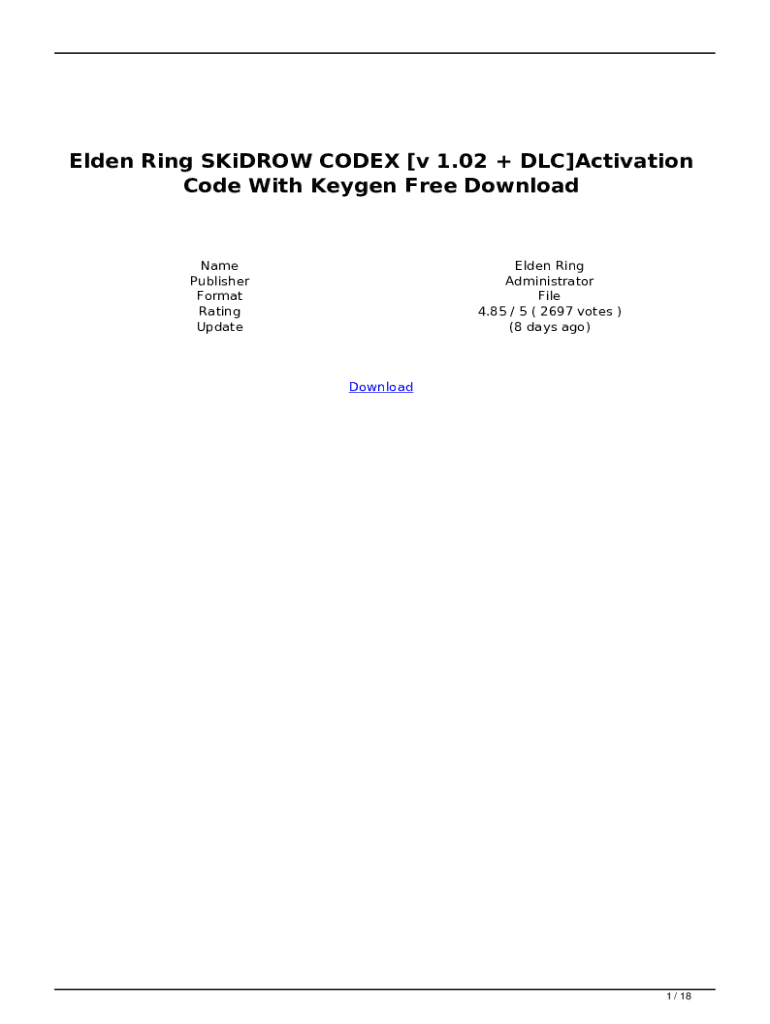 Elden Ring SKiDROW CODEX [v 1.02 + DLC]Activation Code With Keygen Free Download

| Name | Elden Ring |
|---|---|
| Publisher | Administrator |
| Format | File |
| Rating | 4.85 / 5 ( 2697 votes ) |
| Update | (8 days ago) |

Download

1 / 18